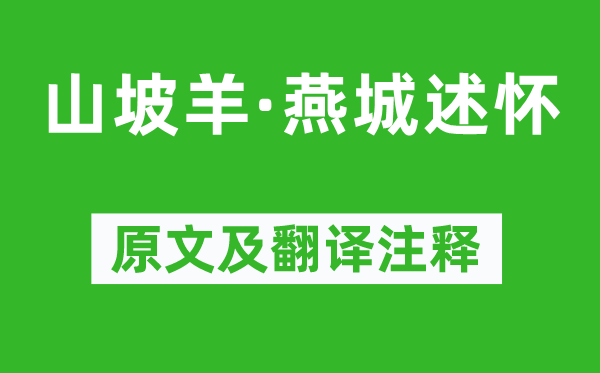 山坡羊·燕城述怀

原文及翻译注释